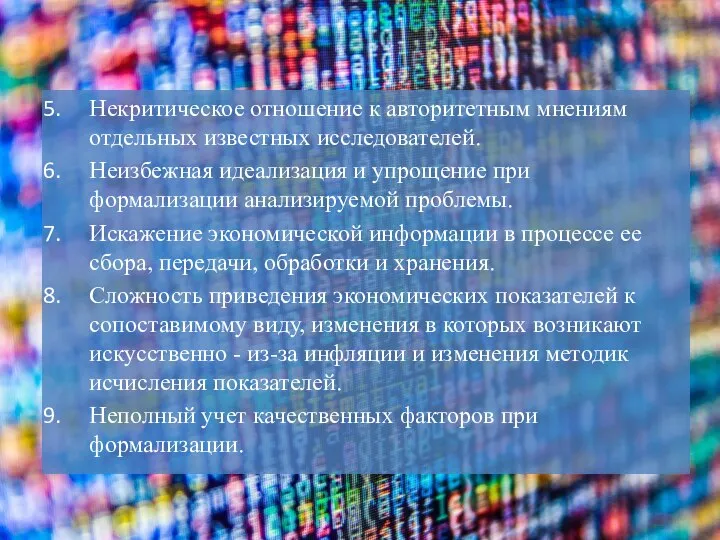 5. Некритическое отношение к авторитетным мнениям отдельных известных исследователей.
6. Неизбежная идеализация и упрощение при формализации анализируемой проблемы.
7. Искажение экономической информации в процессе ее сбора, передачи, обработки и хранения.
8. Сложность приведения экономических показателей к сопоставимому виду, изменения в которых возникают искусственно - из-за инфляции и изменения методик исчисления показателей.
9. Неполный учет качественных факторов при формализации.